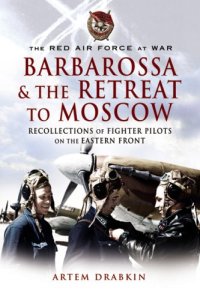 THE RED AIR FORCE AT WAR

BARBAROSSA & THE RETREAT TO MOSCOW

RECOLLECTIONS OF FIGHTER PILOTS ON THE EASTERN FRONT

ARTEM DRABKIN